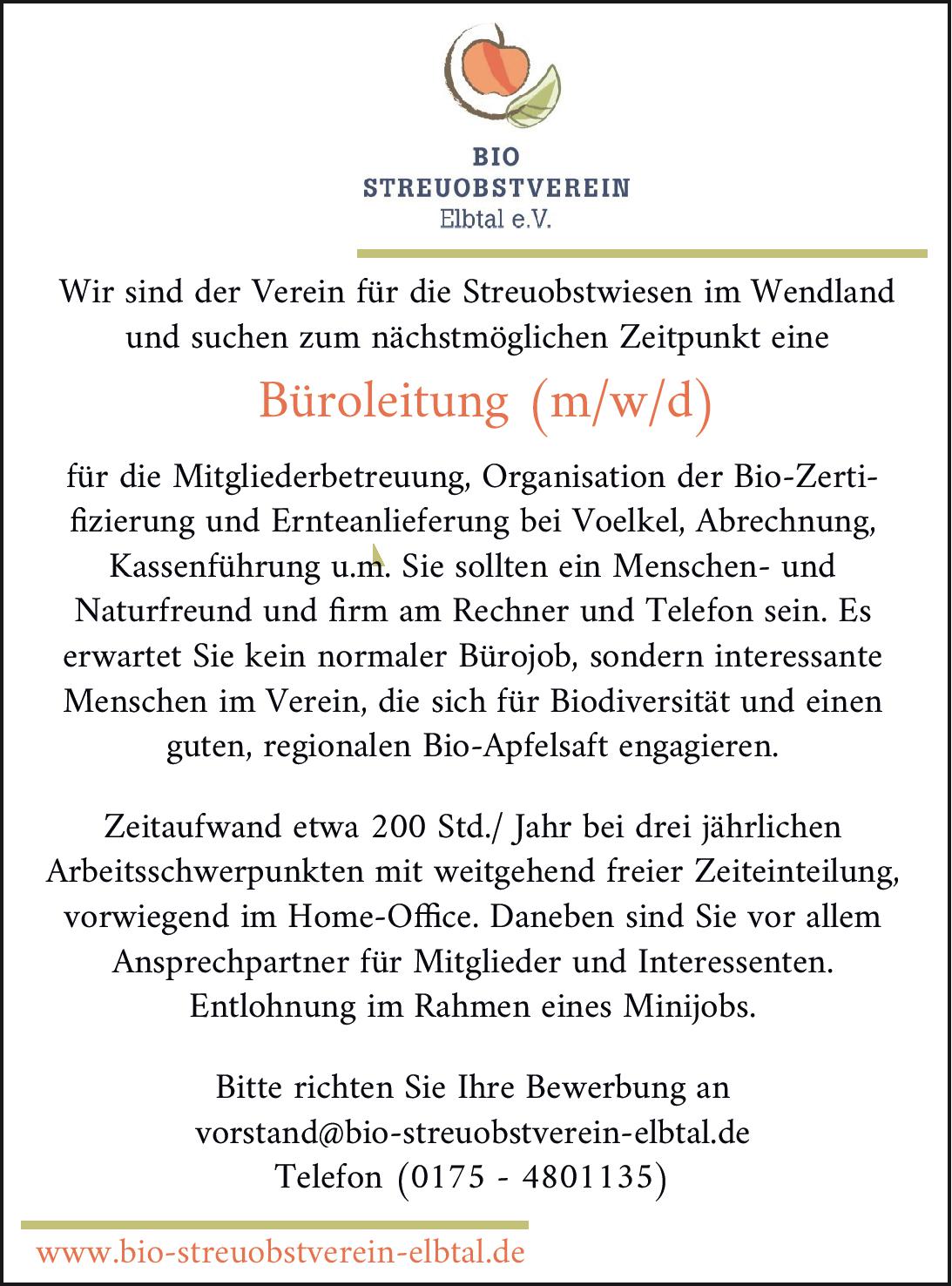 BIO
STREUOBSTVEREIN
Elbtal e.V.

Wir sind der Verein für die Streuobstwiesen im Wendland und suchen zum nächstmöglichen Zeitpunkt eine

Büroleitung (m/w/d)

für die Mitgliederbetreuung, Organisation der Bio-Zertifizierung und Ernteanlieferung bei Voelkel, Abrechnung, Kassenführung u.m. Sie sollten ein Menschen- und Naturfreund und firm am Rechner und Telefon sein. Es erwartet Sie kein normaler Bürojob, sondern interessante Menschen im Verein, die sich für Biodiversität und einen guten, regionalen Bio-Apfelsaft engagieren.

Zeitaufwand etwa 200 Std./ Jahr bei drei jährlichen Arbeitsschwerpunkten mit weitgehend freier Zeiteinteilung, vorwiegend im Home-Office. Daneben sind Sie vor allem Ansprechpartner für Mitglieder und Interessenten. Entlohnung im Rahmen eines Minijobs.

Bitte richten Sie Ihre Bewerbung an
vorstand@bio-streuobstverein-elbtal.de
Telefon (0175 - 4801135)

www.bio-streuobstverein-elbtal.de